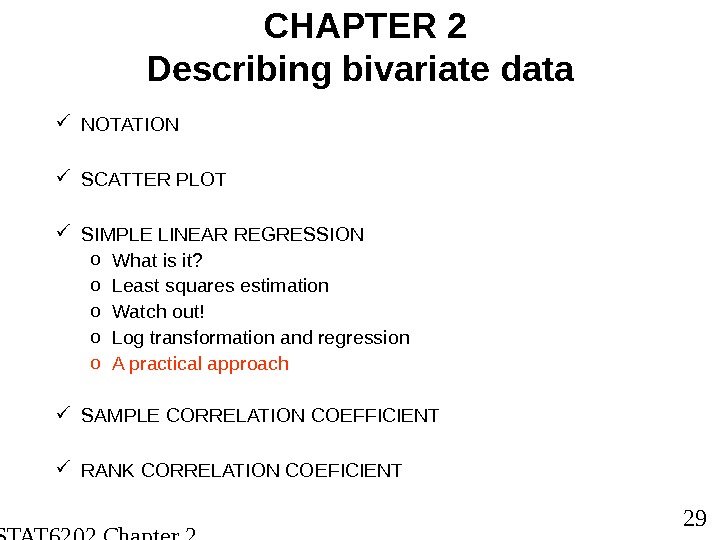 CHAPTER 2
Describing bivariate data

✓ NOTATION

✓ SCATTER PLOT

✓ SIMPLE LINEAR REGRESSION
o What is it?
o Least squares estimation
o Watch out!
o Log transformation and regression
o A practical approach

✓ SAMPLE CORRELATION COEFFICIENT

✓ RANK CORRELATION COEFICIENT

29

STAT6202 Chapter 2